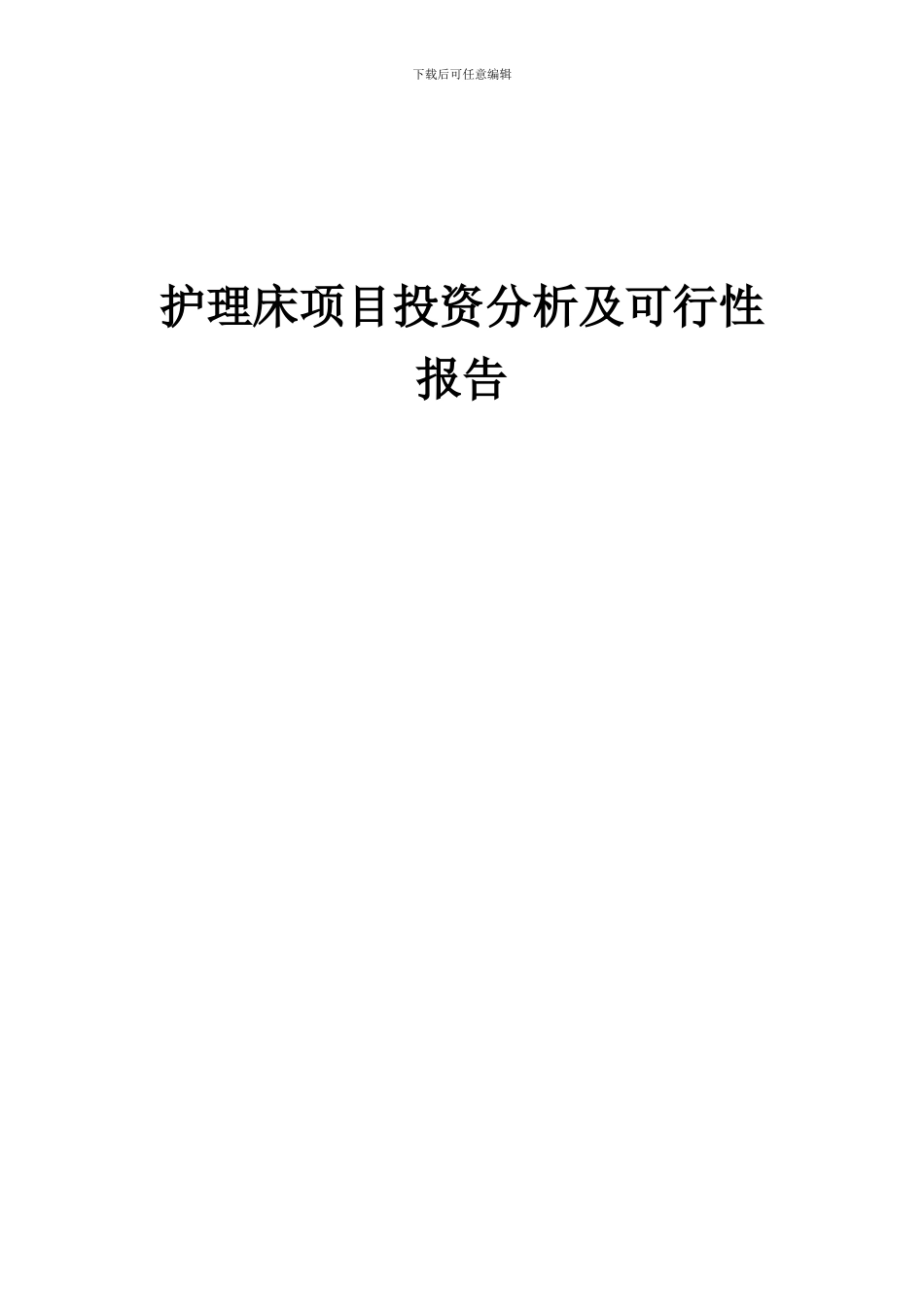 下载后可任意编辑

护理床项目投资分析及可行性报告